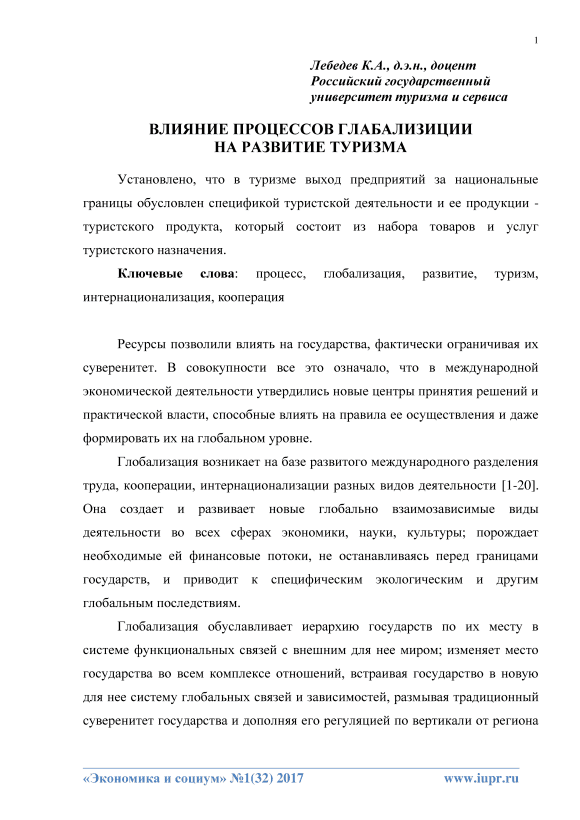 1

Лебедев К.А., д.э.н., доцент
Российский государственный
университет туризма и сервиса

ВЛИЯНИЕ ПРОЦЕССОВ ГЛАБАЛИЗИЦИИ
НА РАЗВИТИЕ ТУРИЗМА

Установлено, что в туризме выход предприятий за национальные границы обусловлен спецификой туристской деятельности и ее продукции - туристского продукта, который состоит из набора товаров и услуг туристского назначения.

Ключевые слова: процесс, глобализация, развитие, туризм, интернационализация, кооперация

Ресурсы позволили влиять на государства, фактически ограничивая их суверенитет. В совокупности все это означало, что в международной экономической деятельности утвердились новые центры принятия решений и практической власти, способные влиять на правила ее осуществления и даже формировать их на глобальном уровне.

Глобализация возникает на базе развитого международного разделения труда, кооперации, интернационализации разных видов деятельности [1-20]. Она создает и развивает новые глобально взаимозависимые виды деятельности во всех сферах экономики, науки, культуры; порождает необходимые ей финансовые потоки, не останавливаясь перед границами государств, и приводит к специфическим экологическим и другим глобальным последствиям.

Глобализация обуславливает иерархию государств по их месту в системе функциональных связей с внешним для нее миром; изменяет место государства во всем комплексе отношений, встраивая государство в новую для нее систему глобальных связей и зависимостей, размывая традиционный суверенитет государства и дополняя его регуляцией по вертикали от региона

«Экономика и социум» №1(32) 2017 www.iupr.ru